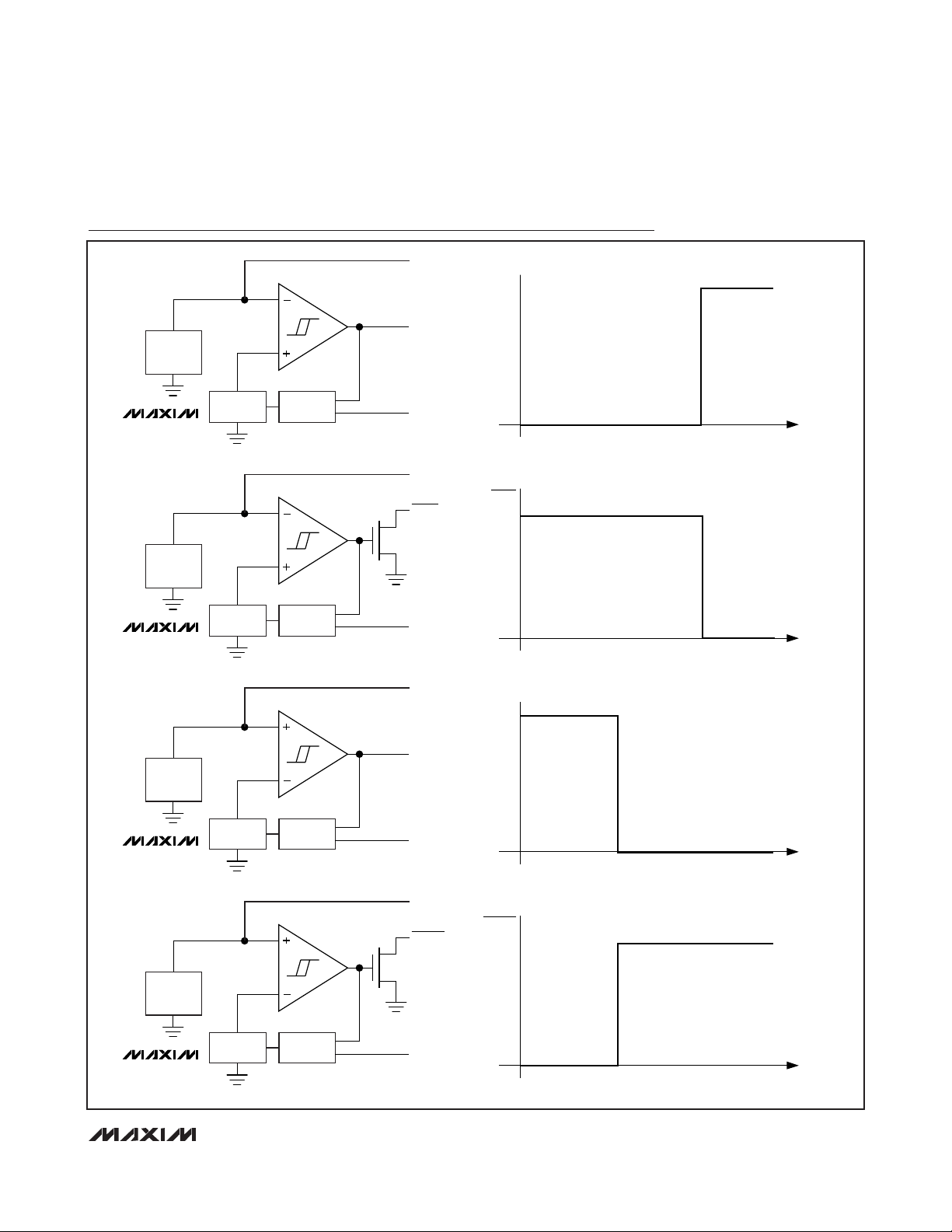 MAXIM

MAXIM

MAXIM

MAXIM

MAXIM